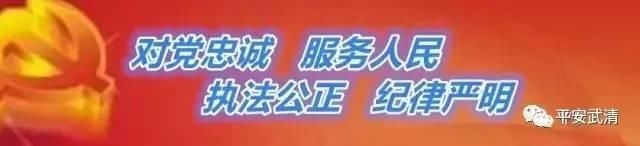 对党忠诚 服务人民
执法公正 纪律严明

平安武清